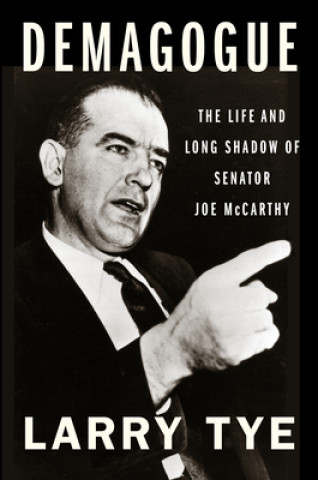 DEMAGOGUE

THE LIFE AND LONG SHADOW OF SENATOR JOE McCARTHY

LARRY TYE